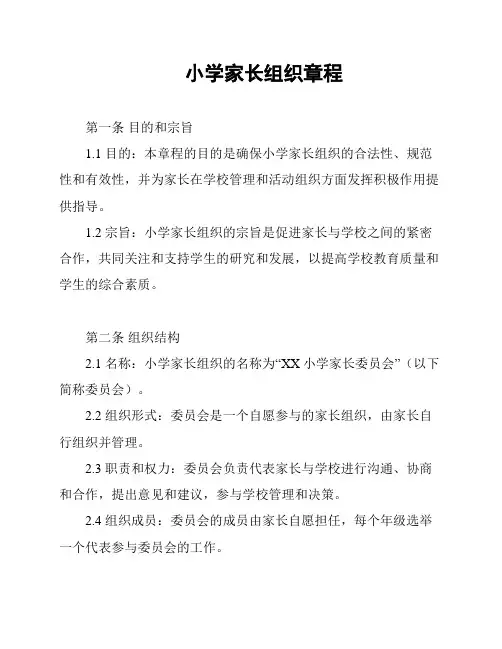 小学家长组织章程

第一条 目的和宗旨

1.1 目的：本章程的目的是确保小学家长组织的合法性、规范性和有效性，并为家长在学校管理和活动组织方面发挥积极作用提供指导。

1.2 宗旨：小学家长组织的宗旨是促进家长与学校之间的紧密合作，共同关注和支持学生的研究和发展，以提高学校教育质量和学生的综合素质。

第二条 组织结构

2.1 名称：小学家长组织的名称为“XX 小学家长委员会”（以下简称委员会）。

2.2 组织形式：委员会是一个自愿参与的家长组织，由家长自行组织并管理。

2.3 职责和权力：委员会负责代表家长与学校进行沟通、协商和合作，提出意见和建议，参与学校管理和决策。

2.4 组织成员：委员会的成员由家长自愿担任，每个年级选举一个代表参与委员会的工作。